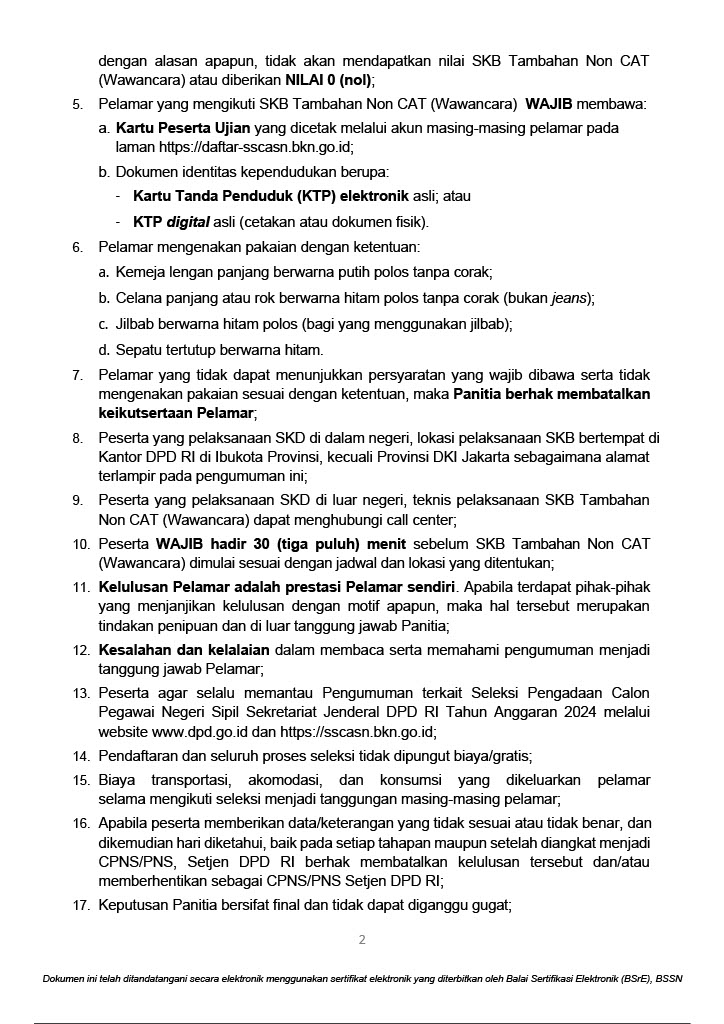 dengan alasan apapun, tidak akan mendapatkan nilai SKB Tambahan Non CAT (Wawancara) atau diberikan NILAI 0 (nol);

5. Pelamar yang mengikuti SKB Tambahan Non CAT (Wawancara) WAJIB membawa:
a. Kartu Peserta Ujian yang dicetak melalui akun masing-masing pelamar pada laman https://daftar-sscasn.bkn.go.id;
b. Dokumen identitas kependudukan berupa:
- Kartu Tanda Penduduk (KTP) elektronik asli; atau
- KTP digital asli (cetakan atau dokumen fisik).

6. Pelamar mengenakan pakaian dengan ketentuan:
a. Kemeja lengan panjang berwarna putih polos tanpa corak;
b. Celana panjang atau rok berwarna hitam polos tanpa corak (bukan jeans);
c. Jilbab berwarna hitam polos (bagi yang menggunakan jilbab);
d. Sepatu tertutup berwarna hitam.

7. Pelamar yang tidak dapat menunjukkan persyaratan yang wajib dibawa serta tidak mengenakan pakaian sesuai dengan ketentuan, maka Panitia berhak membatalkan keikutsertaan Pelamar;

8. Peserta yang pelaksanaan SKD di dalam negeri, lokasi pelaksanaan SKB bertempat di Kantor DPD RI di Ibukota Provinsi, kecuali Provinsi DKI Jakarta sebagaimana alamat terlampir pada pengumuman ini;

9. Peserta yang pelaksanaan SKD di luar negeri, teknis pelaksanaan SKB Tambahan Non CAT (Wawancara) dapat menghubungi call center;

10. Peserta WAJIB hadir 30 (tiga puluh) menit sebelum SKB Tambahan Non CAT (Wawancara) dimulai sesuai dengan jadwal dan lokasi yang ditentukan;

11. Kelulusan Pelamar adalah prestasi Pelamar sendiri. Apabila terdapat pihak-pihak yang menjanjikan kelulusan dengan motif apapun, maka hal tersebut merupakan tindakan penipuan dan di luar tanggung jawab Panitia;

12. Kesalahan dan kelalaian dalam membaca serta memahami pengumuman menjadi tanggung jawab Pelamar;

13. Peserta agar selalu memantau Pengumuman terkait Seleksi Pengadaan Calon Pegawai Negeri Sipil Sekretariat Jenderal DPD RI Tahun Anggaran 2024 melalui website www.dpd.go.id dan https://sscasn.bkn.go.id;

14. Pendaftaran dan seluruh proses seleksi tidak dipungut biaya/gratis;

15. Biaya transportasi, akomodasi, dan konsumsi yang dikeluarkan pelamar selama mengikuti seleksi menjadi tanggungan masing-masing pelamar;

16. Apabila peserta memberikan data/keterangan yang tidak sesuai atau tidak benar, dan dikemudian hari diketahui, baik pada setiap tahapan maupun setelah diangkat menjadi CPNS/PNS, Setjen DPD RI berhak membatalkan kelulusan tersebut dan/atau memberhentikan sebagai CPNS/PNS Setjen DPD RI;

17. Keputusan Panitia bersifat final dan tidak dapat diganggu gugat;

2

Dokumen ini telah ditandatangani secara elektronik menggunakan sertifikat elektronik yang diterbitkan oleh Balai Sertifikasi Elektronik (BSrE), BSSN